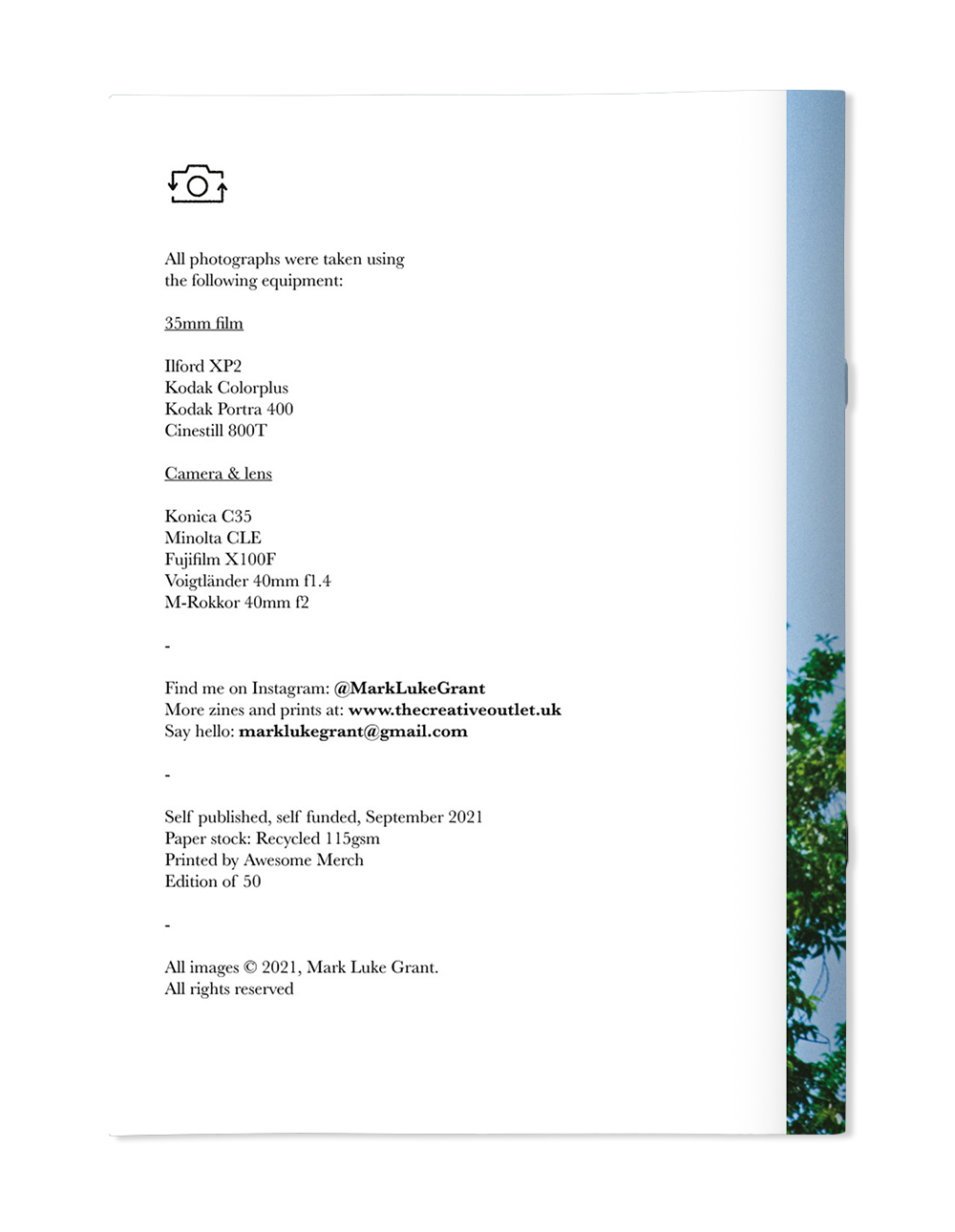 All photographs were taken using the following equipment:

35mm film

Ilford XP2
Kodak Colorplus
Kodak Portra 400
Cinestill 800T

Camera & lens

Konica C35
Minolta CLE
Fujifilm X100F
Voigtländer 40mm f1.4
M-Rokkor 40mm f2

-

Find me on Instagram: @MarkLukeGrant
More zines and prints at: www.thecreativeoutlet.uk
Say hello: marklukegrant@gmail.com

-

Self published, self funded, September 2021
Paper stock: Recycled 115gsm
Printed by Awesome Merch
Edition of 50

-

All images © 2021, Mark Luke Grant.
All rights reserved